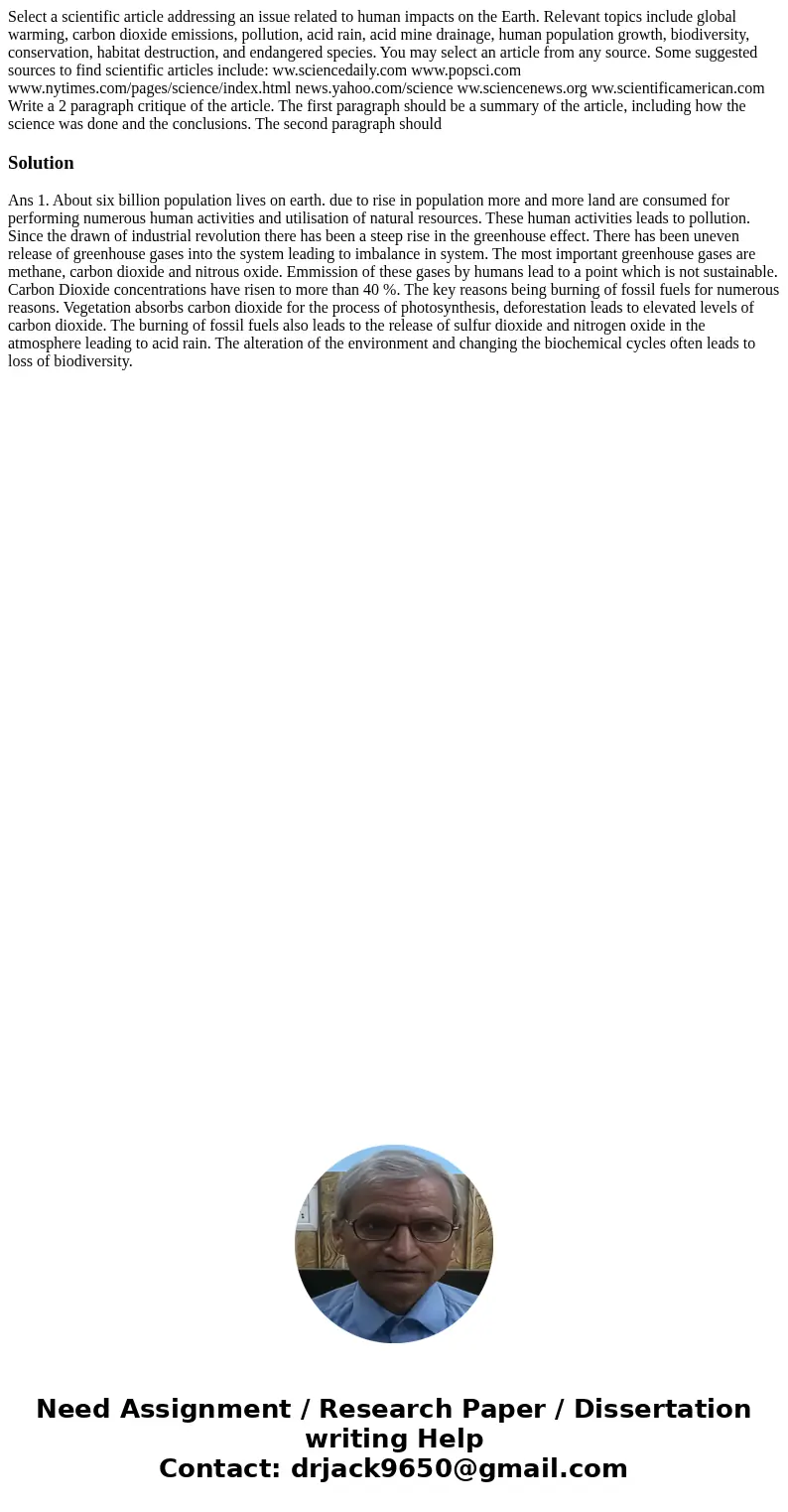 Select a scientific article addressing an issue related to human impacts on the Earth. Relevant topics include global warming, carbon dioxide emissions, pollution, acid rain, acid mine drainage, human population growth, biodiversity, conservation, habitat destruction, and endangered species. You may select an article from any source. Some suggested sources to find scientific articles include: ww.sciencedaily.com www.popsci.com www.nytimes.com/pages/science/index.html news.yahoo.com/science ww.sciencenews.org ww.scientificamerican.com Write a 2 paragraph critique of the article. The first paragraph should be a summary of the article, including how the science was done and the conclusions. The second paragraph should

Solution

Ans 1. About six billion population lives on earth. due to rise in population more and more land are consumed for performing numerous human activities and utilisation of natural resources. These human activities leads to pollution. Since the drawn of industrial revolution there has been a steep rise in the greenhouse effect. There has been uneven release of greenhouse gases into the system leading to imbalance in system. The most important greenhouse gases are methane, carbon dioxide and nitrous oxide. Emmission of these gases by humans lead to a point which is not sustainable. Carbon Dioxide concentrations have risen to more than 40 %. The key reasons being burning of fossil fuels for numerous reasons. Vegetation absorbs carbon dioxide for the process of photosynthesis, deforestation leads to elevated levels of carbon dioxide. The burning of fossil fuels also leads to the release of sulfur dioxide and nitrogen oxide in the atmosphere leading to acid rain. The alteration of the environment and changing the biochemical cycles often leads to loss of biodiversity.

Need Assignment / Research Paper / Dissertation writing Help
Contact: drjack9650@gmail.com